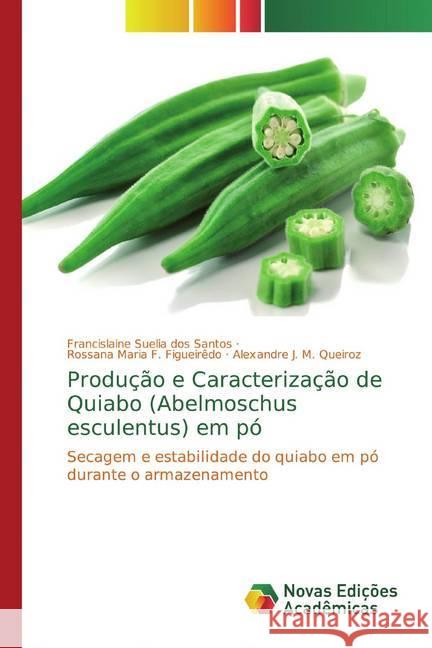 Francislaine Suelia dos Santos ·
Rossana Maria F. Figueirêdo · Alexandre J. M. Queiroz

Produção e Caracterização de Quiabo (Abelmoschus esculentus) em pó

Secagem e estabilidade do quiabo em pó durante o armazenamento

Novas Edições Acadêmicas